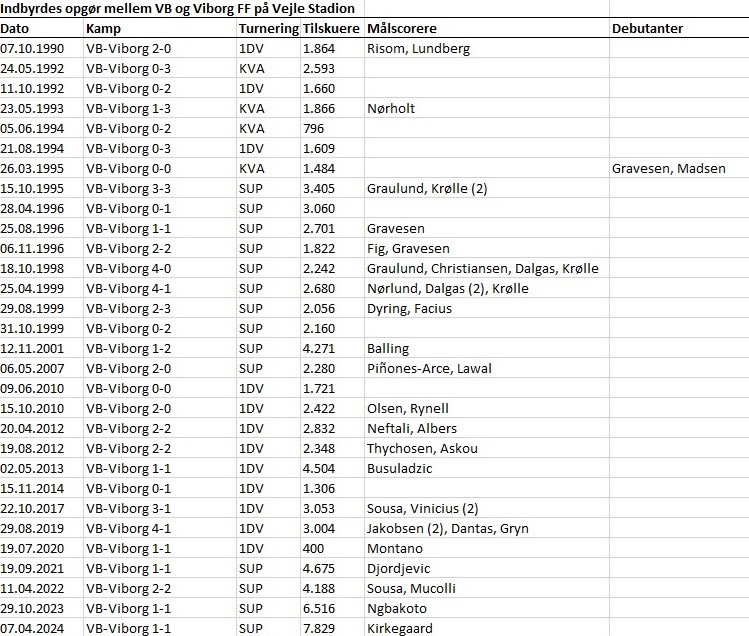 Indbyrdes opgør mellem VB og Viborg FF på Vejle Stadion

| Dato | Kamp | Turnering | Tilskuere | Målscorere | Debutanter |
|---|---|---|---|---|---|
| 07.10.1990 | VB-Viborg 2-0 | 1DV | 1.864 | Risom, Lundberg | |
| 24.05.1992 | VB-Viborg 0-3 | KVA | 2.593 | | |
| 11.10.1992 | VB-Viborg 0-2 | 1DV | 1.660 | | |
| 23.05.1993 | VB-Viborg 1-3 | KVA | 1.866 | Nørholt | |
| 05.06.1994 | VB-Viborg 0-2 | KVA | 796 | | |
| 21.08.1994 | VB-Viborg 0-3 | 1DV | 1.609 | | |
| 26.03.1995 | VB-Viborg 0-0 | KVA | 1.484 | | Gravesen, Madsen |
| 15.10.1995 | VB-Viborg 3-3 | SUP | 3.405 | Graulund, Krølle (2) | |
| 28.04.1996 | VB-Viborg 0-1 | SUP | 3.060 | | |
| 25.08.1996 | VB-Viborg 1-1 | SUP | 2.701 | Gravesen | |
| 06.11.1996 | VB-Viborg 2-2 | SUP | 1.822 | Fig, Gravesen | |
| 18.10.1998 | VB-Viborg 4-0 | SUP | 2.242 | Graulund, Christiansen, Dalgas, Krølle | |
| 25.04.1999 | VB-Viborg 4-1 | SUP | 2.680 | Nørlund, Dalgas (2), Krølle | |
| 29.08.1999 | VB-Viborg 2-3 | SUP | 2.056 | Dyring, Facius | |
| 31.10.1999 | VB-Viborg 0-2 | SUP | 2.160 | | |
| 12.11.2001 | VB-Viborg 1-2 | SUP | 4.271 | Balling | |
| 06.05.2007 | VB-Viborg 2-0 | SUP | 2.280 | Piñones-Arce, Lawal | |
| 09.06.2010 | VB-Viborg 0-0 | 1DV | 1.721 | | |
| 15.10.2010 | VB-Viborg 2-0 | 1DV | 2.422 | Olsen, Rynell | |
| 20.04.2012 | VB-Viborg 2-2 | 1DV | 2.832 | Neftali, Albers | |
| 19.08.2012 | VB-Viborg 2-2 | 1DV | 2.348 | Thychosen, Askou | |
| 02.05.2013 | VB-Viborg 1-1 | 1DV | 4.504 | Busuladzic | |
| 15.11.2014 | VB-Viborg 0-1 | 1DV | 1.306 | | |
| 22.10.2017 | VB-Viborg 3-1 | 1DV | 3.053 | Sousa, Vinicius (2) | |
| 29.08.2019 | VB-Viborg 4-1 | 1DV | 3.004 | Jakobsen (2), Dantas, Gryn | |
| 19.07.2020 | VB-Viborg 1-1 | 1DV | 400 | Montano | |
| 19.09.2021 | VB-Viborg 1-1 | SUP | 4.675 | Djordjevic | |
| 11.04.2022 | VB-Viborg 2-2 | SUP | 4.188 | Sousa, Mucolli | |
| 29.10.2023 | VB-Viborg 1-1 | SUP | 6.516 | Ngbakoto | |
| 07.04.2024 | VB-Viborg 1-1 | SUP | 7.829 | Kirkegaard | |